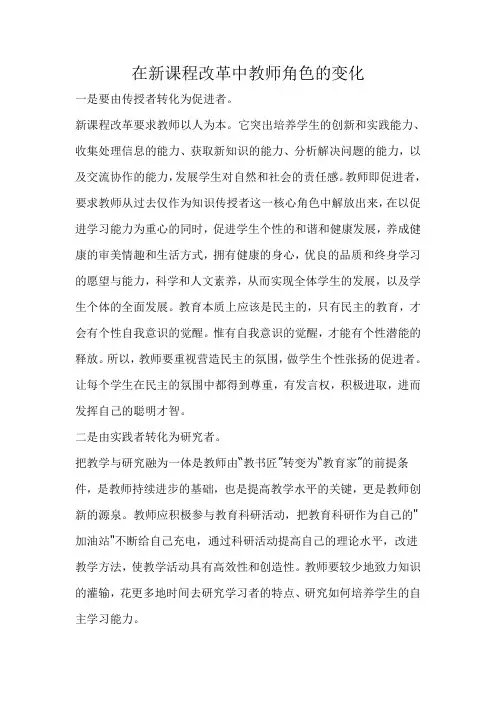 在新课程改革中教师角色的变化

一是要由传授者转化为促进者。

新课程改革要求教师以人为本。它突出培养学生的创新和实践能力、收集处理信息的能力、获取新知识的能力、分析解决问题的能力，以及交流协作的能力，发展学生对自然和社会的责任感。教师即促进者，要求教师从过去仅作为知识传授者这一核心角色中解放出来，在以促进学习能力为重心的同时，促进学生个性的和谐和健康发展，养成健康的审美情趣和生活方式，拥有健康的身心，优良的品质和终身学习的愿望与能力，科学和人文素养，从而实现全体学生的发展，以及学生个体的全面发展。教育本质上应该是民主的，只有民主的教育，才会有个性自我意识的觉醒。惟有自我意识的觉醒，才能有个性潜能的释放。所以，教师要重视营造民主的氛围，做学生个性张扬的促进者。让每个学生在民主的氛围中都得到尊重，有发言权，积极进取，进而发挥自己的聪明才智。

二是由实践者转化为研究者。

把教学与研究融为一体是教师由"教书匠"转变为"教育家"的前提条件，是教师持续进步的基础，也是提高教学水平的关键，更是教师创新的源泉。教师应积极参与教育科研活动，把教育科研作为自己的"加油站"不断给自己充电，通过科研活动提高自己的理论水平，改进教学方法，使教学活动具有高效性和创造性。教师要较少地致力知识的灌输，花更多地时间去研究学习者的特点、研究如何培养学生的自主学习能力。